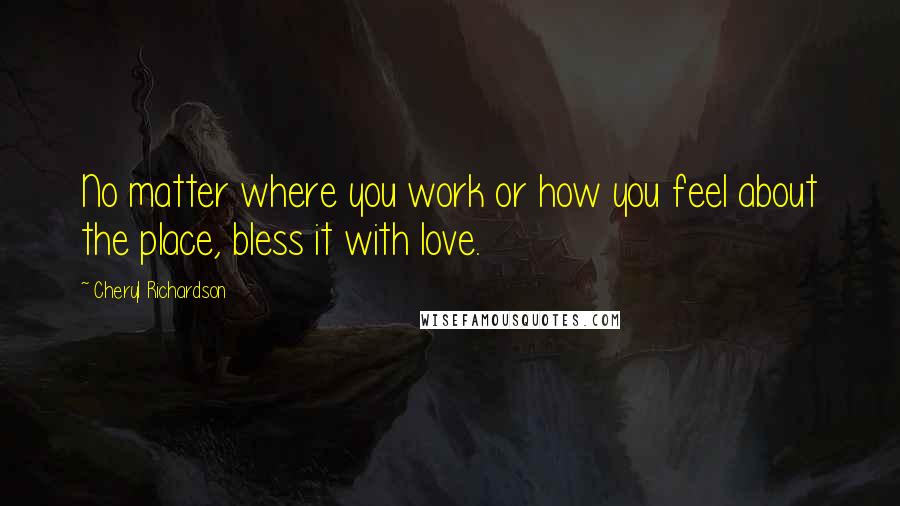 No matter where you work or how you feel about the place, bless it with love.

~ Cheryl Richardson

WISEFAMOUSQUOTES.COM